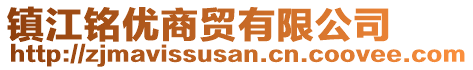 镇江铭优商贸有限公司
http://zjmavissusan.cn.coovee.com